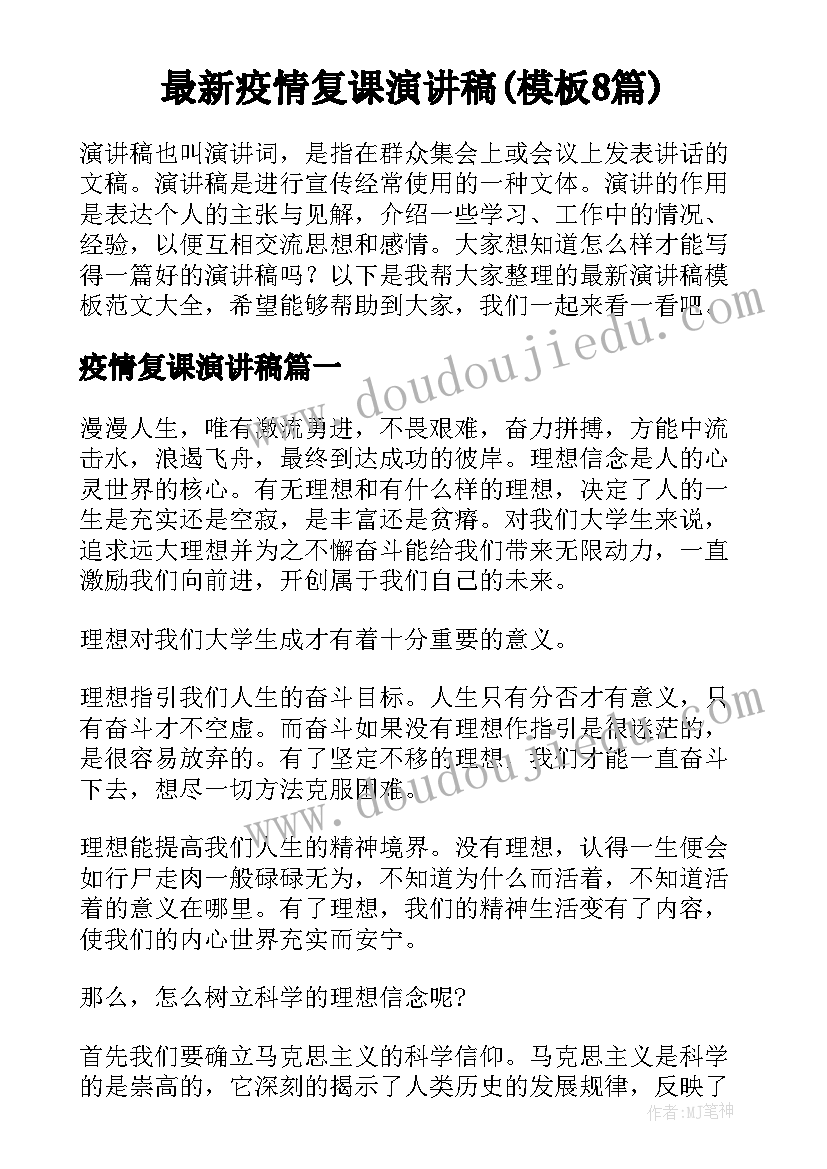 最新疫情复课演讲稿(模板8篇)

演讲稿也叫演讲词，是指在群众集会上或会议上发表讲话的文稿。演讲稿是进行宣传经常使用的一种文体。演讲的作用是表达个人的主张与见解，介绍一些学习、工作中的情况、经验，以便互相交流思想和感情。大家想知道怎么样才能写得一篇好的演讲稿吗？以下是我帮大家整理的最新演讲稿模板范文大全，希望能够帮助到大家，我们一起来看一看吧。

疫情复课演讲稿篇一

漫漫人生，唯有激流勇进，不畏艰难，奋力拼搏，方能中流击水，浪遏飞舟，最终到达成功的彼岸。理想信念是人的心灵世界的核心。有无理想和有什么样的理想，决定了人的一生是充实还是空寂，是丰富还是贫瘠。对我们大学生来说，追求远大理想并为之不懈奋斗能给我们带来无限动力，一直激励我们向前进，开创属于我们自己的未来。

理想对我们大学生成才有着十分重要的意义。

理想指引我们人生的奋斗目标。人生只有分否才有意义，只有奋斗才不空虚。而奋斗如果没有理想作指引是很迷茫的，是很容易放弃的。有了坚定不移的理想，我们才能一直奋斗下去，想尽一切方法克服困难。

理想能提高我们人生的精神境界。没有理想，认得一生便会如行尸走肉一般碌碌无为，不知道为什么而活着，不知道活着的意义在哪里。有了理想，我们的精神生活变有了内容，使我们的内心世界充实而安宁。

那么，怎么树立科学的理想信念呢?

首先我们要确立马克思主义的科学信仰。马克思主义是科学的是崇高的，它深刻的揭示了人类历史的发展规律，反映了

www.doudoujiedu.com

作者：MJ笔神